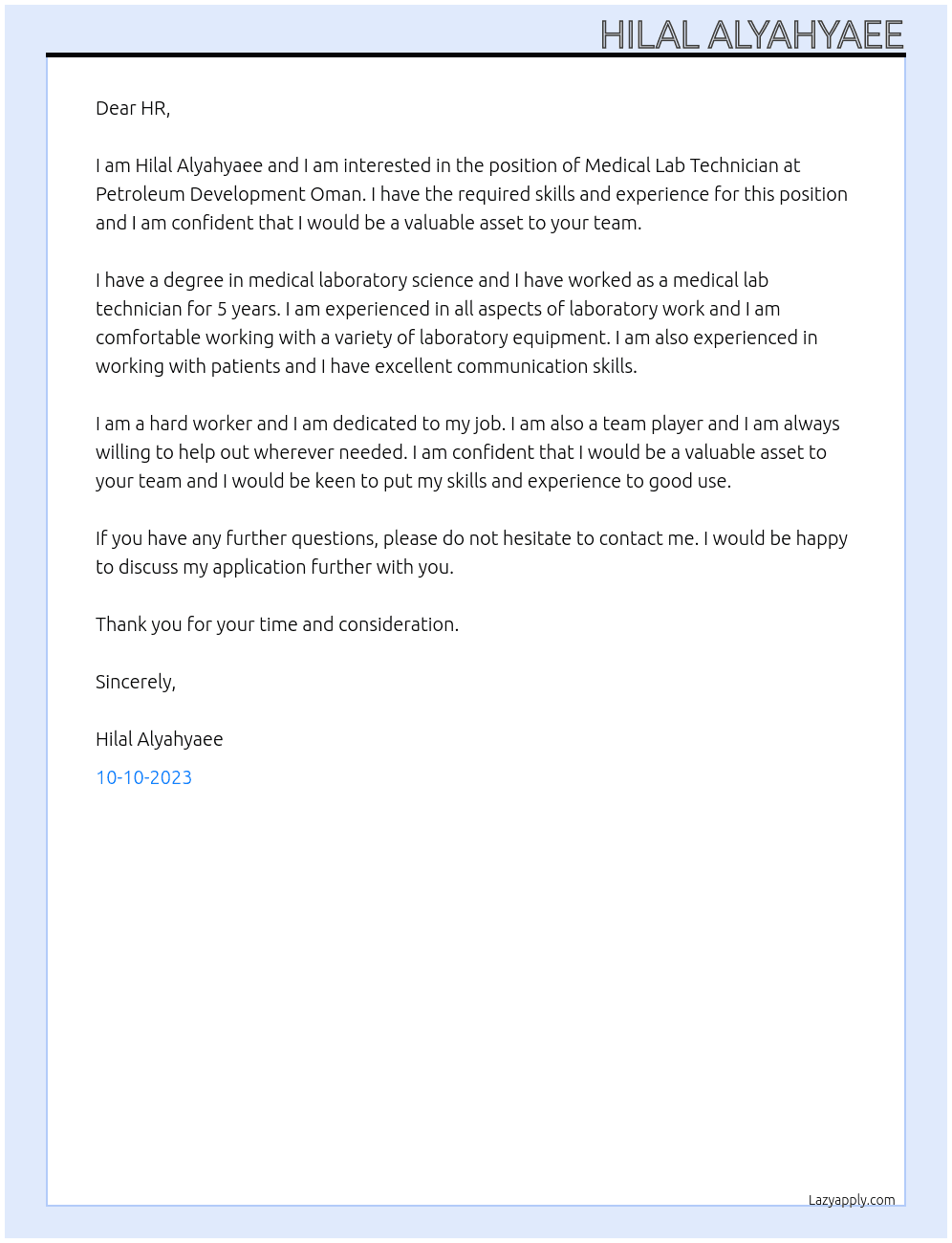 HILAL ALYAHYAEE

Dear HR,

I am Hilal Alyahyaee and I am interested in the position of Medical Lab Technician at Petroleum Development Oman. I have the required skills and experience for this position and I am confident that I would be a valuable asset to your team.

I have a degree in medical laboratory science and I have worked as a medical lab technician for 5 years. I am experienced in all aspects of laboratory work and I am comfortable working with a variety of laboratory equipment. I am also experienced in working with patients and I have excellent communication skills.

I am a hard worker and I am dedicated to my job. I am also a team player and I am always willing to help out wherever needed. I am confident that I would be a valuable asset to your team and I would be keen to put my skills and experience to good use.

If you have any further questions, please do not hesitate to contact me. I would be happy to discuss my application further with you.

Thank you for your time and consideration.

Sincerely,

Hilal Alyahyaee

10-10-2023

Lazyapply.com